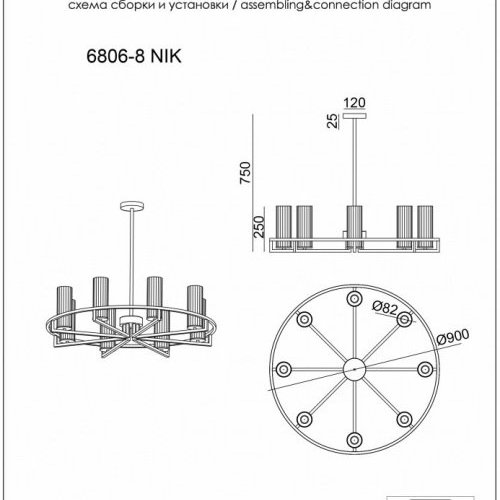 схема сборки и установки / assembling&connection diagram

6806-8 NIK

120
25
750
250
Ø82
Ø900